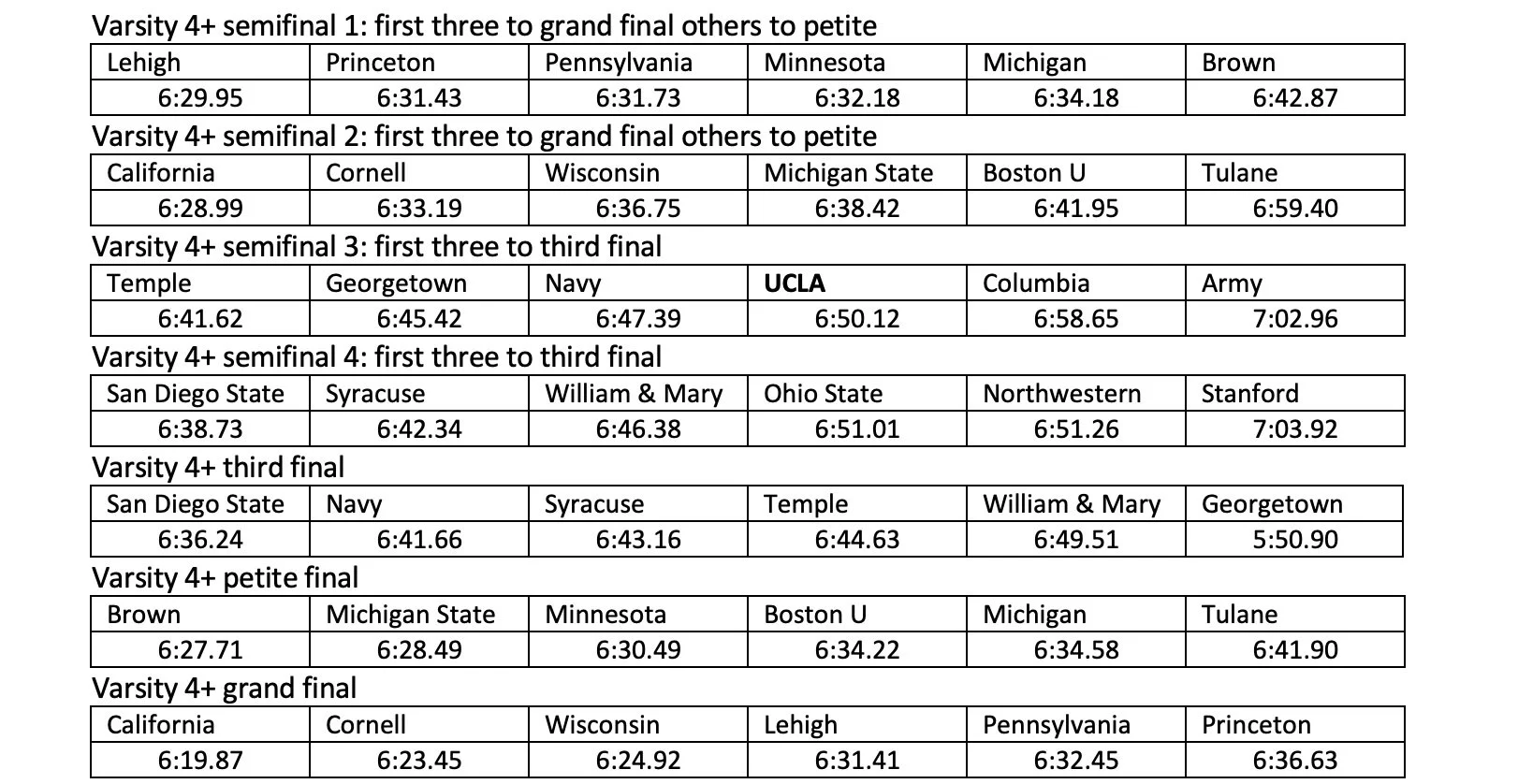 Varsity 4+ semifinal 1: first three to grand final others to petite

| Lehigh | Princeton | Pennsylvania | Minnesota | Michigan | Brown |
|---|---|---|---|---|---|
| 6:29.95 | 6:31.43 | 6:31.73 | 6:32.18 | 6:34.18 | 6:42.87 |

Varsity 4+ semifinal 2: first three to grand final others to petite

| California | Cornell | Wisconsin | Michigan State | Boston U | Tulane |
|---|---|---|---|---|---|
| 6:28.99 | 6:33.19 | 6:36.75 | 6:38.42 | 6:41.95 | 6:59.40 |

Varsity 4+ semifinal 3: first three to third final

| Temple | Georgetown | Navy | UCLA | Columbia | Army |
|---|---|---|---|---|---|
| 6:41.62 | 6:45.42 | 6:47.39 | 6:50.12 | 6:58.65 | 7:02.96 |

Varsity 4+ semifinal 4: first three to third final

| San Diego State | Syracuse | William & Mary | Ohio State | Northwestern | Stanford |
|---|---|---|---|---|---|
| 6:38.73 | 6:42.34 | 6:46.38 | 6:51.01 | 6:51.26 | 7:03.92 |

Varsity 4+ third final

| San Diego State | Navy | Syracuse | Temple | William & Mary | Georgetown |
|---|---|---|---|---|---|
| 6:36.24 | 6:41.66 | 6:43.16 | 6:44.63 | 6:49.51 | 5:50.90 |

Varsity 4+ petite final

| Brown | Michigan State | Minnesota | Boston U | Michigan | Tulane |
|---|---|---|---|---|---|
| 6:27.71 | 6:28.49 | 6:30.49 | 6:34.22 | 6:34.58 | 6:41.90 |

Varsity 4+ grand final

| California | Cornell | Wisconsin | Lehigh | Pennsylvania | Princeton |
|---|---|---|---|---|---|
| 6:19.87 | 6:23.45 | 6:24.92 | 6:31.41 | 6:32.45 | 6:36.63 |